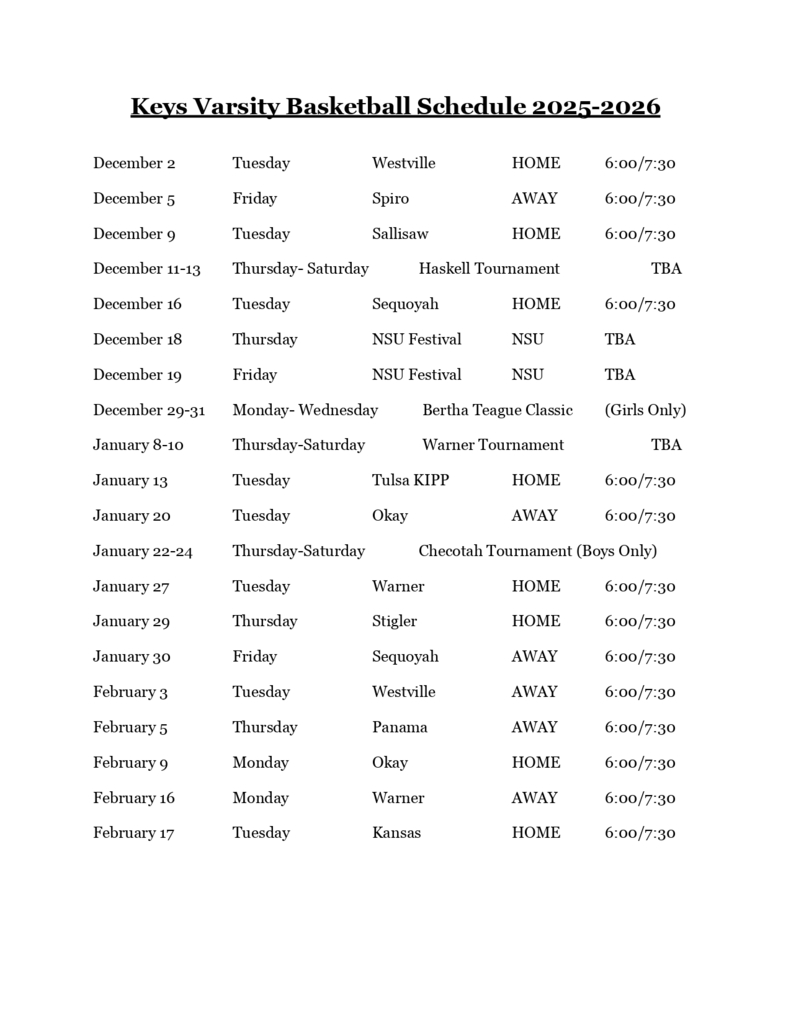 Keys Varsity Basketball Schedule 2025-2026

| | | | | |
|---|---|---|---|---|
| December 2 | Tuesday | Westville | HOME | 6:00/7:30 |
| December 5 | Friday | Spiro | AWAY | 6:00/7:30 |
| December 9 | Tuesday | Sallisaw | HOME | 6:00/7:30 |
| December 11-13 | Thursday- Saturday | Haskell Tournament | | TBA |
| December 16 | Tuesday | Sequoyah | HOME | 6:00/7:30 |
| December 18 | Thursday | NSU Festival | NSU | TBA |
| December 19 | Friday | NSU Festival | NSU | TBA |
| December 29-31 | Monday- Wednesday | Bertha Teague Classic | | (Girls Only) |
| January 8-10 | Thursday-Saturday | Warner Tournament | | TBA |
| January 13 | Tuesday | Tulsa KIPP | HOME | 6:00/7:30 |
| January 20 | Tuesday | Okay | AWAY | 6:00/7:30 |
| January 22-24 | Thursday-Saturday | Checotah Tournament (Boys Only) | | |
| January 27 | Tuesday | Warner | HOME | 6:00/7:30 |
| January 29 | Thursday | Stigler | HOME | 6:00/7:30 |
| January 30 | Friday | Sequoyah | AWAY | 6:00/7:30 |
| February 3 | Tuesday | Westville | AWAY | 6:00/7:30 |
| February 5 | Thursday | Panama | AWAY | 6:00/7:30 |
| February 9 | Monday | Okay | HOME | 6:00/7:30 |
| February 16 | Monday | Warner | AWAY | 6:00/7:30 |
| February 17 | Tuesday | Kansas | HOME | 6:00/7:30 |